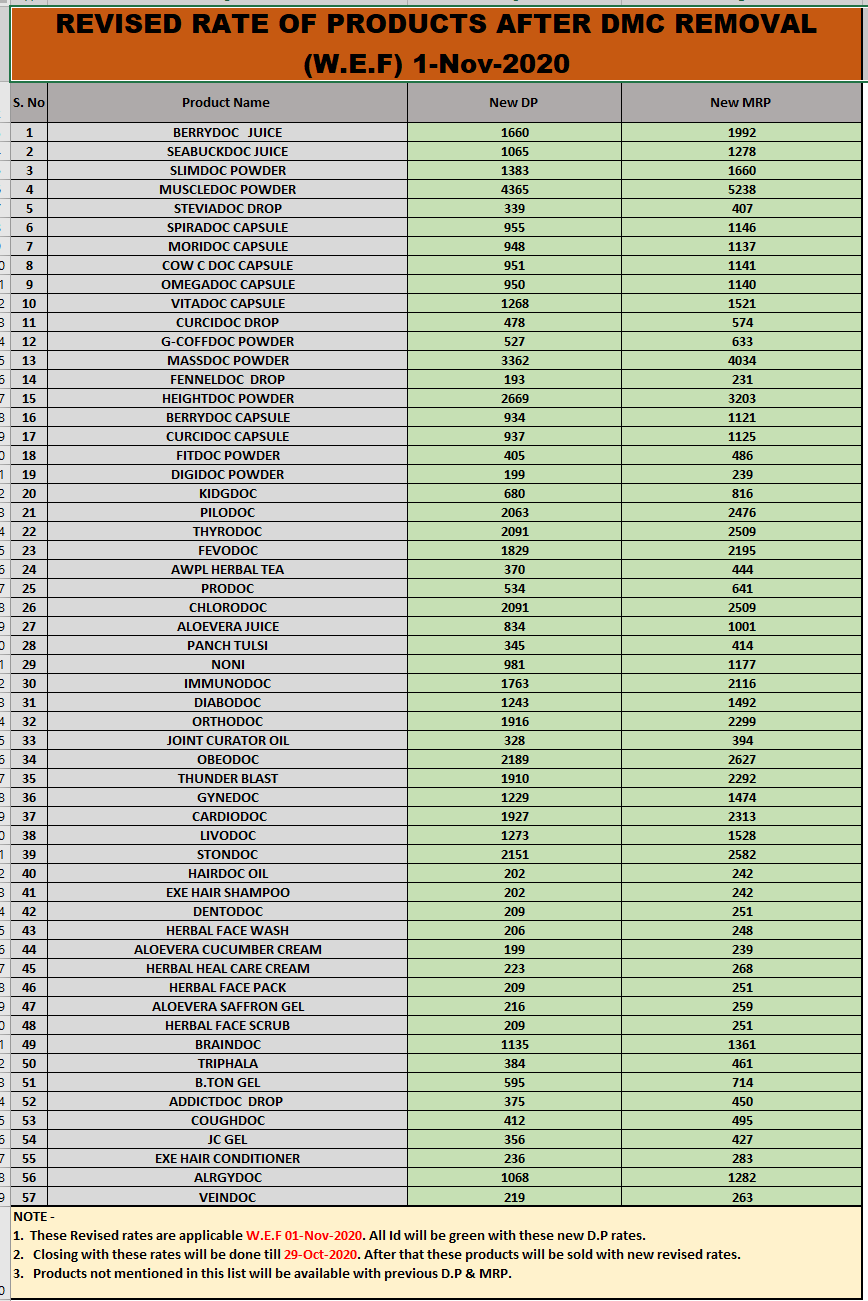 REVISED RATE OF PRODUCTS AFTER DMC REMOVAL
(W.E.F) 1-Nov-2020

| S. No | Product Name | New DP | New MRP |
|---|---|---|---|
| 1 | BERRYDOC JUICE | 1660 | 1992 |
| 2 | SEABUCKDOC JUICE | 1065 | 1278 |
| 3 | SLIMDOC POWDER | 1383 | 1660 |
| 4 | MUSCLEDOC POWDER | 4365 | 5238 |
| 5 | STEVIADOC DROP | 339 | 407 |
| 6 | SPIRADOC CAPSULE | 955 | 1146 |
| 7 | MORIDOC CAPSULE | 948 | 1137 |
| 8 | COW C DOC CAPSULE | 951 | 1141 |
| 9 | OMEGADOC CAPSULE | 950 | 1140 |
| 10 | VITADOC CAPSULE | 1268 | 1521 |
| 11 | CURCIDOC DROP | 478 | 574 |
| 12 | G-COFFDOC POWDER | 527 | 633 |
| 13 | MASSDOC POWDER | 3362 | 4034 |
| 14 | FENNELDOC DROP | 193 | 231 |
| 15 | HEIGHTDOC POWDER | 2669 | 3203 |
| 16 | BERRYDOC CAPSULE | 934 | 1121 |
| 17 | CURCIDOC CAPSULE | 937 | 1125 |
| 18 | FITDOC POWDER | 405 | 486 |
| 19 | DIGIDOC POWDER | 199 | 239 |
| 20 | KIDGDOC | 680 | 816 |
| 21 | PILODOC | 2063 | 2476 |
| 22 | THYRODOC | 2091 | 2509 |
| 23 | FEVODOC | 1829 | 2195 |
| 24 | AWPL HERBAL TEA | 370 | 444 |
| 25 | PRODOC | 534 | 641 |
| 26 | CHLORODOC | 2091 | 2509 |
| 27 | ALOEVERA JUICE | 834 | 1001 |
| 28 | PANCH TULSI | 345 | 414 |
| 29 | NONI | 981 | 1177 |
| 30 | IMMUNODOC | 1763 | 2116 |
| 31 | DIABODOC | 1243 | 1492 |
| 32 | ORTHODOC | 1916 | 2299 |
| 33 | JOINT CURATOR OIL | 328 | 394 |
| 34 | OBEODOC | 2189 | 2627 |
| 35 | THUNDER BLAST | 1910 | 2292 |
| 36 | GYNEDOC | 1229 | 1474 |
| 37 | CARDIODOC | 1927 | 2313 |
| 38 | LIVODOC | 1273 | 1528 |
| 39 | STONDOC | 2151 | 2582 |
| 40 | HAIRDOC OIL | 202 | 242 |
| 41 | EXE HAIR SHAMPOO | 202 | 242 |
| 42 | DENTODOC | 209 | 251 |
| 43 | HERBAL FACE WASH | 206 | 248 |
| 44 | ALOEVERA CUCUMBER CREAM | 199 | 239 |
| 45 | HERBAL HEAL CARE CREAM | 223 | 268 |
| 46 | HERBAL FACE PACK | 209 | 251 |
| 47 | ALOEVERA SAFFRON GEL | 216 | 259 |
| 48 | HERBAL FACE SCRUB | 209 | 251 |
| 49 | BRAINDOC | 1135 | 1361 |
| 50 | TRIPHALA | 384 | 461 |
| 51 | B.TON GEL | 595 | 714 |
| 52 | ADDICTDOC DROP | 375 | 450 |
| 53 | COUGHDOC | 412 | 495 |
| 54 | JC GEL | 356 | 427 |
| 55 | EXE HAIR CONDITIONER | 236 | 283 |
| 56 | ALRGYDOC | 1068 | 1282 |
| 57 | VEINDOC | 219 | 263 |

NOTE -
1. These Revised rates are applicable W.E.F 01-Nov-2020. All Id will be green with these new D.P rates.
2. Closing with these rates will be done till 29-Oct-2020. After that these products will be sold with new revised rates.
3. Products not mentioned in this list will be available with previous D.P & MRP.